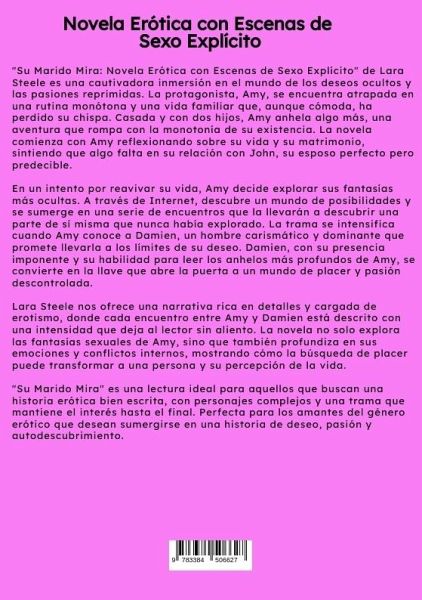 Novela Erótica con Escenas de Sexo Explícito

"Su Marido Mira: Novela Erótica con Escenas de Sexo Explícito" de Lara Steele es una cautivadora inmersión en el mundo de los deseos ocultos y las pasiones reprimidas. La protagonista, Amy, se encuentra atrapada en una rutina monótona y una vida familiar que, aunque cómoda, ha perdido su chispa. Casada y con dos hijos, Amy anhela algo más, una aventura que rompa con la monotonía de su existencia. La novela comienza con Amy reflexionando sobre su vida y su matrimonio, sintiendo que algo falta en su relación con John, su esposo perfecto pero predecible.

En un intento por reavivar su vida, Amy decide explorar sus fantasías más ocultas. A través de Internet, descubre un mundo de posibilidades y se sumerge en una serie de encuentros que la llevarán a descubrir una parte de sí misma que nunca había explorado. La trama se intensifica cuando Amy conoce a Damien, un hombre carismático y dominante que promete llevarla a los límites de su deseo. Damien, con su presencia imponente y su habilidad para leer los anhelos más profundos de Amy, se convierte en la llave que abre la puerta a un mundo de placer y pasión descontrolada.

Lara Steele nos ofrece una narrativa rica en detalles y cargada de erotismo, donde cada encuentro entre Amy y Damien está descrito con una intensidad que deja al lector sin aliento. La novela no solo explora las fantasías sexuales de Amy, sino que también profundiza en sus emociones y conflictos internos, mostrando cómo la búsqueda de placer puede transformar a una persona y su percepción de la vida.

"Su Marido Mira" es una lectura ideal para aquellos que buscan una historia erótica bien escrita, con personajes complejos y una trama que mantiene el interés hasta el final. Perfecta para los amantes del género erótico que desean sumergirse en una historia de deseo, pasión y autodescubrimiento.

9 783384 506627